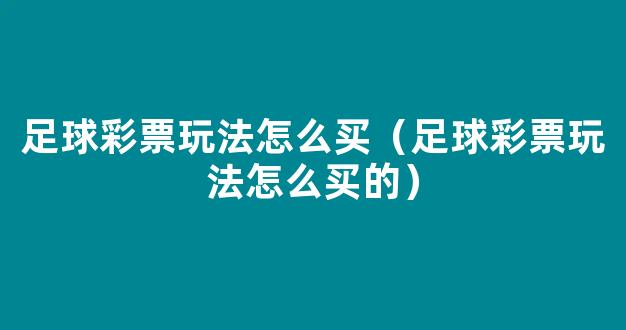 足球彩票玩法怎么买（足球彩票玩法怎么买的）